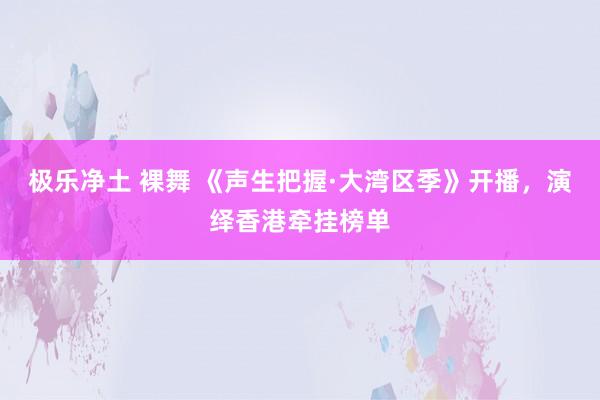 极乐净土 裸舞 《声生把握·大湾区季》开播，演绎香港牵挂榜单